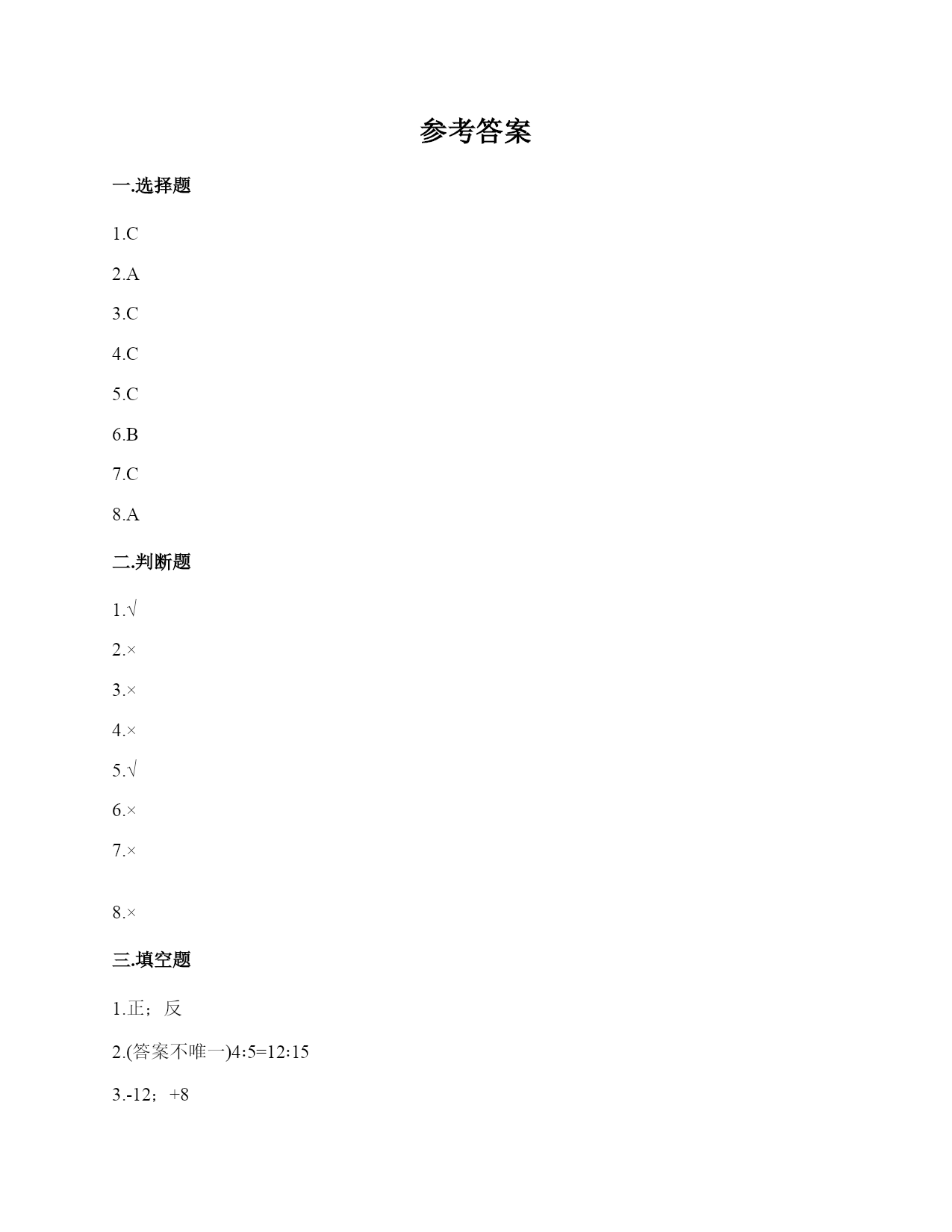 参考答案

一.选择题

1.C

2.A

3.C

4.C

5.C

6.B

7.C

8.A

二.判断题

1.√

2.×

3.×

4.×

5.√

6.×

7.×

8.×

三.填空题

1.正；反

2.(答案不唯一)4:5=12:15

3.-12；+8